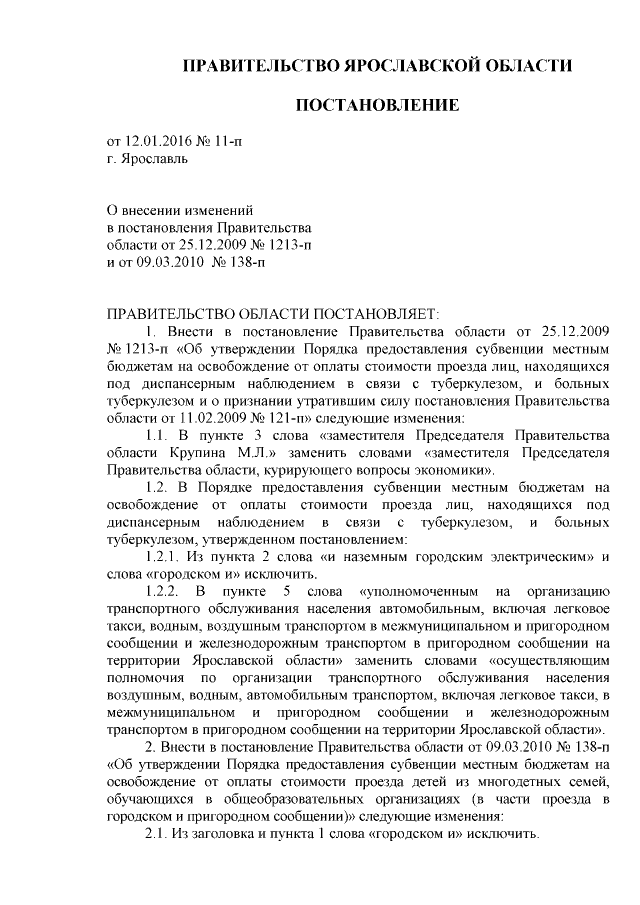 ПРАВИТЕЛЬСТВО ЯРОСЛАВСКОЙ ОБЛАСТИ

ПОСТАНОВЛЕНИЕ

от 12.01.2016 № 11-п
г. Ярославль

О внесении изменений
в постановления Правительства
области от 25.12.2009 № 1213-п
и от 09.03.2010 № 138-п

ПРАВИТЕЛЬСТВО ОБЛАСТИ ПОСТАНОВЛЯЕТ:

1. Внести в постановление Правительства области от 25.12.2009 № 1213-п «Об утверждении Порядка предоставления субвенции местным бюджетам на освобождение от оплаты стоимости проезда лиц, находящихся под диспансерным наблюдением в связи с туберкулезом, и больных туберкулезом и о признании утратившим силу постановления Правительства области от 11.02.2009 № 121-п» следующие изменения:

1.1. В пункте 3 слова «заместителя Председателя Правительства области Крупина М.Л.» заменить словами «заместителя Председателя Правительства области, курирующего вопросы экономики».

1.2. В Порядке предоставления субвенции местным бюджетам на освобождение от оплаты стоимости проезда лиц, находящихся под диспансерным наблюдением в связи с туберкулезом, и больных туберкулезом, утвержденном постановлением:

1.2.1. Из пункта 2 слова «и наземным городским электрическим» и слова «городском и» исключить.

1.2.2. В пункте 5 слова «уполномоченным на организацию транспортного обслуживания населения автомобильным, включая легковое такси, водным, воздушным транспортом в межмуниципальном и пригородном сообщении и железнодорожным транспортом в пригородном сообщении на территории Ярославской области» заменить словами «осуществляющим полномочия по организации транспортного обслуживания населения воздушным, водным, автомобильным транспортом, включая легковое такси, в межмуниципальном и пригородном сообщении и железнодорожным транспортом в пригородном сообщении на территории Ярославской области».

2. Внести в постановление Правительства области от 09.03.2010 № 138-п «Об утверждении Порядка предоставления субвенции местным бюджетам на освобождение от оплаты стоимости проезда детей из многодетных семей, обучающихся в общеобразовательных организациях (в части проезда в городском и пригородном сообщении)» следующие изменения:

2.1. Из заголовка и пункта 1 слова «городском и» исключить.